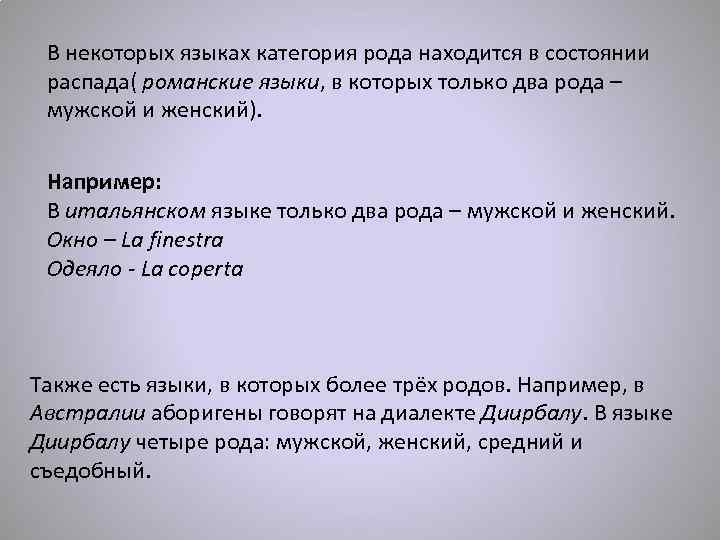 В некоторых языках категория рода находится в состоянии распада( романские языки, в которых только два рода – мужской и женский).

Например:
В итальянском языке только два рода – мужской и женский.
Окно – La finestra
Одеяло - La coperta

Также есть языки, в которых более трёх родов. Например, в Австралии аборигены говорят на диалекте Диирбалу. В языке Диирбалу четыре рода: мужской, женский, средний и съедобный.